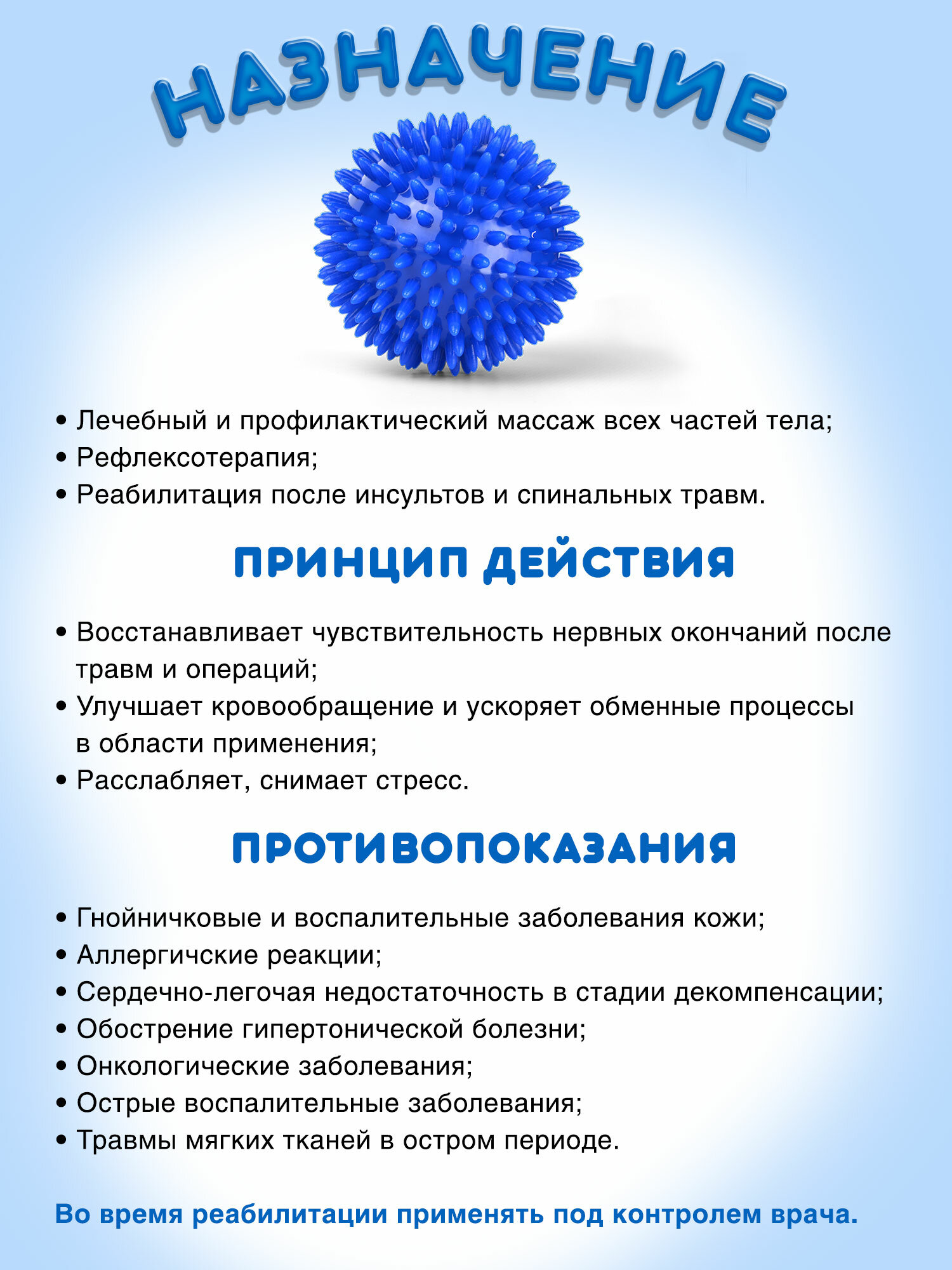 НАЗНАЧЕНИЕ

• Лечебный и профилактический массаж всех частей тела;
• Рефлексотерапия;
• Реабилитация после инсультов и спинальных травм.

ПРИНЦИП ДЕЙСТВИЯ

• Восстанавливает чувствительность нервных окончаний после травм и операций;
• Улучшает кровообращение и ускоряет обменные процессы в области применения;
• Расслабляет, снимает стресс.

ПРОТИВОПОКАЗАНИЯ

• Гнойничковые и воспалительные заболевания кожи;
• Аллергичские реакции;
• Сердечно-легочая недостаточность в стадии декомпенсации;
• Обострение гипертонической болезни;
• Онкологические заболевания;
• Острые воспалительные заболевания;
• Травмы мягких тканей в остром периоде.

Во время реабилитации применять под контролем врача.